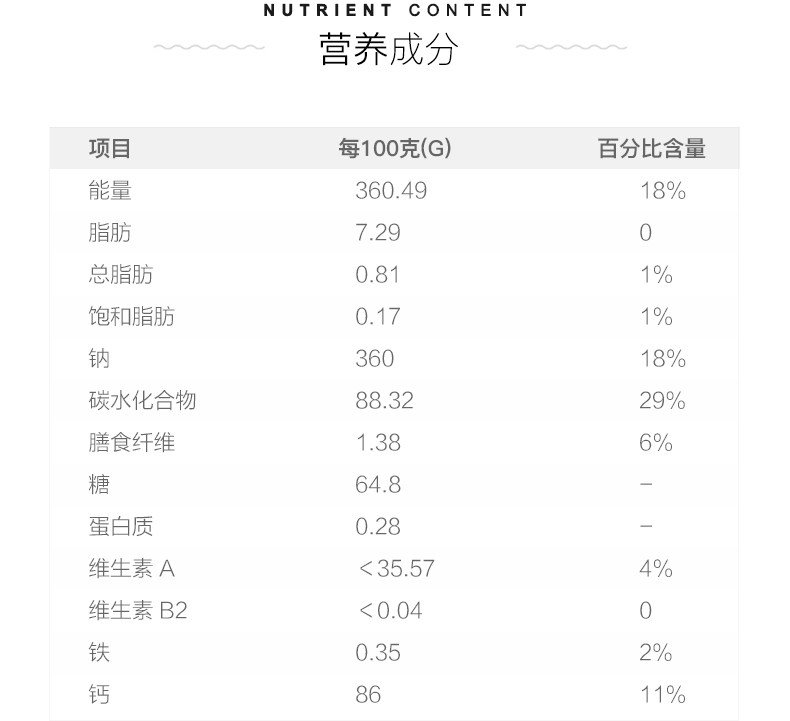 NUTRIENT CONTENT

营养成分

| 项目 | 每100克(G) | 百分比含量 |
|---|---|---|
| 能量 | 360.49 | 18% |
| 脂肪 | 7.29 | 0 |
| 总脂肪 | 0.81 | 1% |
| 饱和脂肪 | 0.17 | 1% |
| 钠 | 360 | 18% |
| 碳水化合物 | 88.32 | 29% |
| 膳食纤维 | 1.38 | 6% |
| 糖 | 64.8 | – |
| 蛋白质 | 0.28 | – |
| 维生素 A | <35.57 | 4% |
| 维生素 B2 | <0.04 | 0 |
| 铁 | 0.35 | 2% |
| 钙 | 86 | 11% |